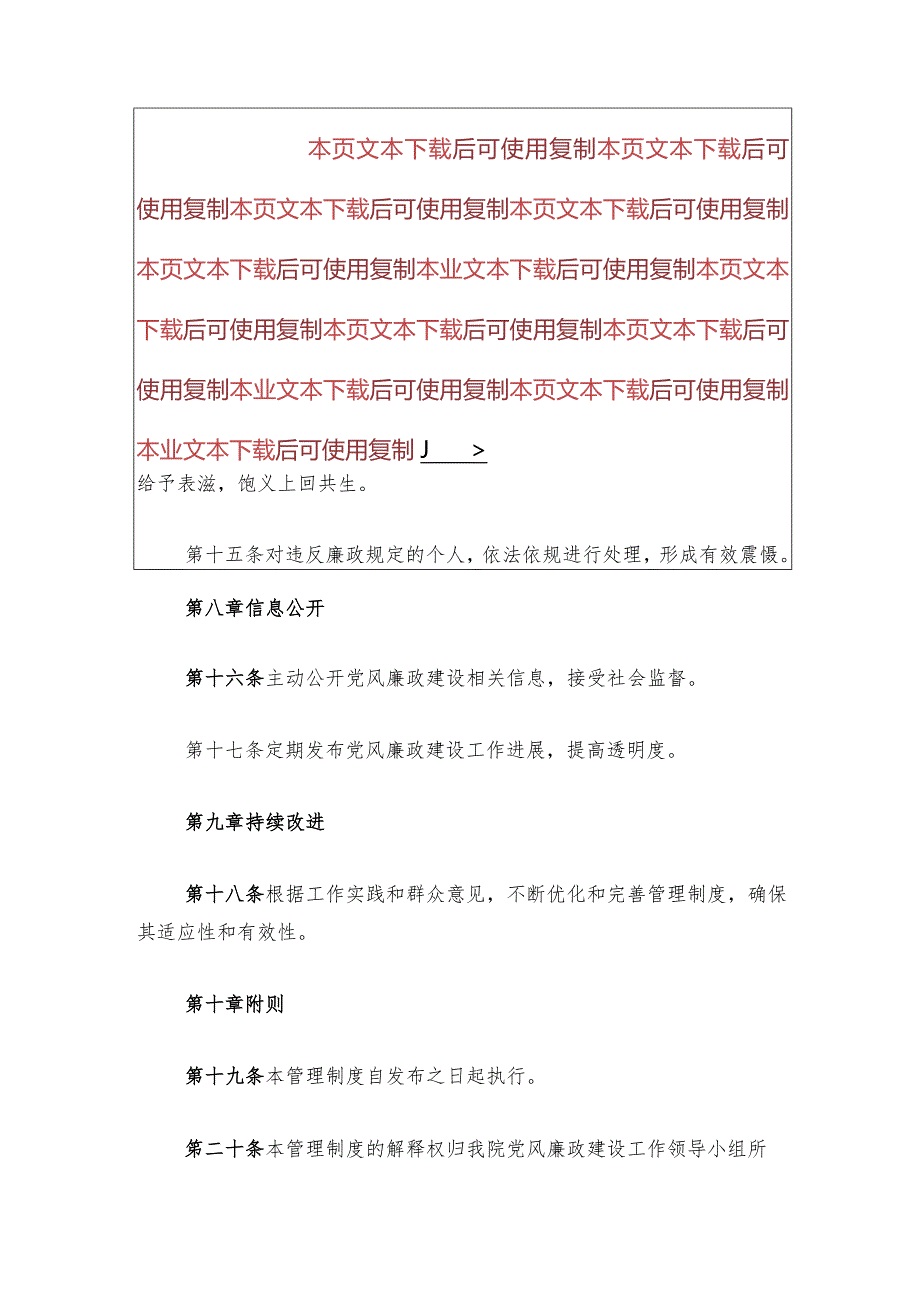 本页文本下载后可使用复制本页文本下载后可使用复制本页文本下载后可使用复制本页文本下载后可使用复制本页文本下载后可使用复制本业文本下载后可使用复制本页文本下载后可使用复制本页文本下载后可使用复制本页文本下载后可使用复制本业文本下载后可使用复制本页文本下载后可使用复制本业文本下载后可使用复制 J >
给予表滋，饱义上回共生。

第十五条对违反廉政规定的个人，依法依规进行处理，形成有效震慑。

第八章信息公开

第十六条主动公开党风廉政建设相关信息，接受社会监督。

第十七条定期发布党风廉政建设工作进展，提高透明度。

第九章持续改进

第十八条根据工作实践和群众意见，不断优化和完善管理制度，确保其适应性和有效性。

第十章附则

第十九条本管理制度自发布之日起执行。

第二十条本管理制度的解释权归我院党风廉政建设工作领导小组所